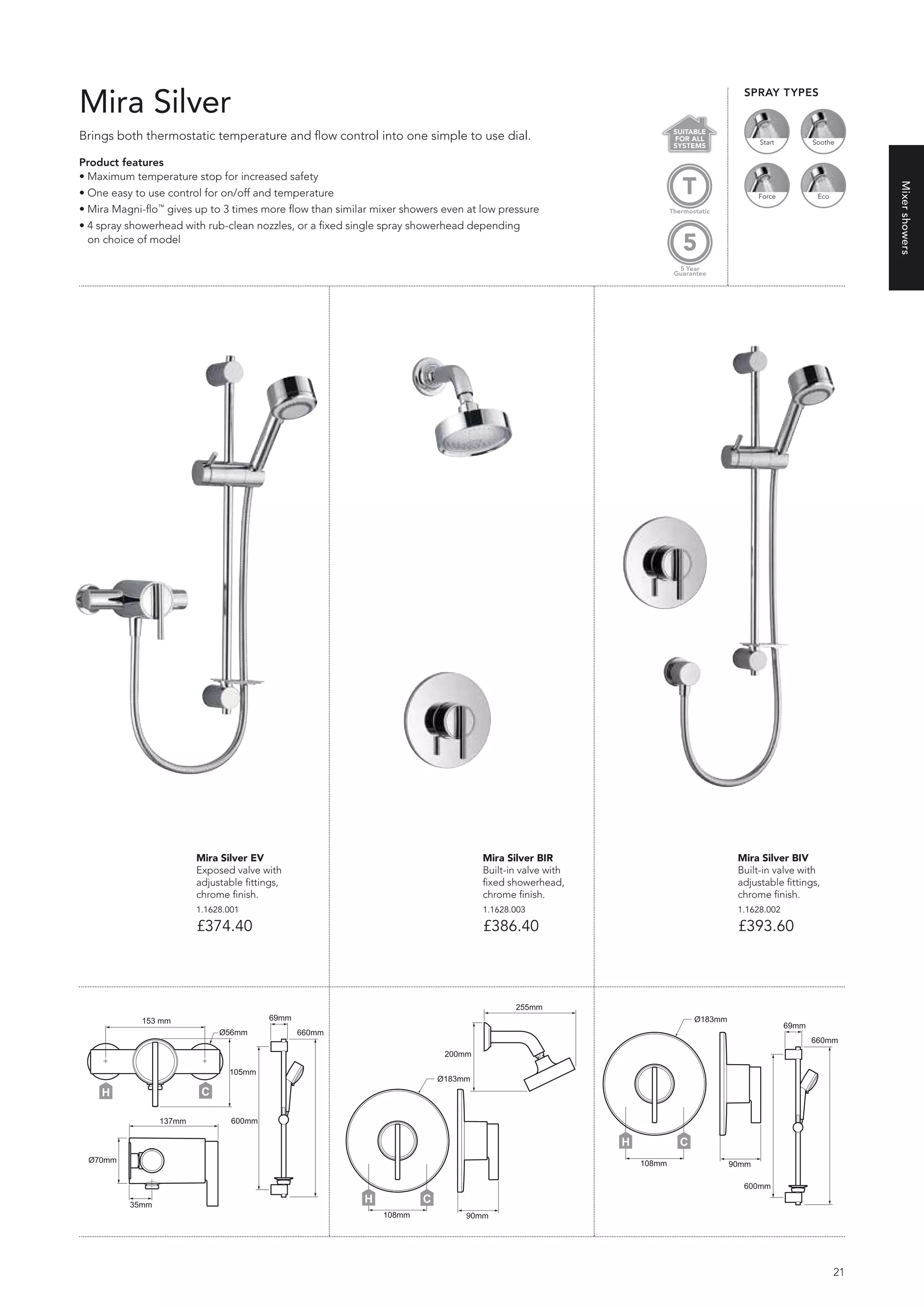 Mira Silver

Brings both thermostatic temperature and flow control into one simple to use dial.

Product features
• Maximum temperature stop for increased safety
• One easy to use control for on/off and temperature
• Mira Magni-flo™ gives up to 3 times more flow than similar mixer showers even at low pressure
• 4 spray showerhead with rub-clean nozzles, or a fixed single spray showerhead depending on choice of model

SUITABLE FOR ALL SYSTEMS

T
Thermostatic

5
5 Year Guarantee

SPRAY TYPES
Start
Soothe
Force
Eco

Mixer showers

Mira Silver EV
Exposed valve with adjustable fittings, chrome finish.
1.1628.001
£374.40

Mira Silver BIR
Built-in valve with fixed showerhead, chrome finish.
1.1628.003
£386.40

Mira Silver BIV
Built-in valve with adjustable fittings, chrome finish.
1.1628.002
£393.60

153 mm
Ø56mm
105mm
H
C
137mm
Ø70mm
35mm
69mm
660mm
600mm

255mm
200mm
Ø183mm
H
C
108mm
90mm

Ø183mm
H
C
108mm
90mm
69mm
660mm
600mm

21